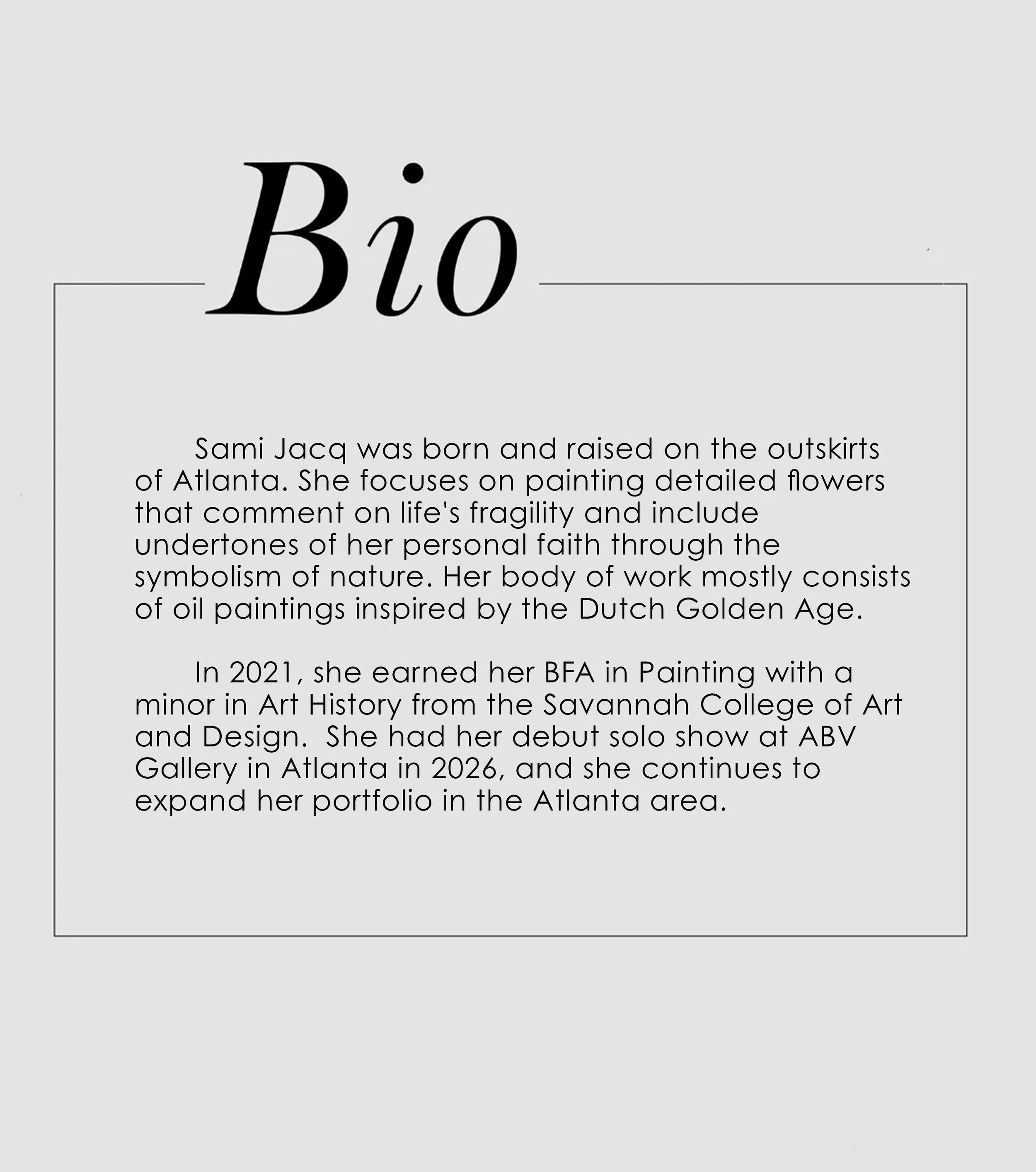 Bio

Sami Jacq was born and raised on the outskirts of Atlanta. She focuses on painting detailed flowers that comment on life's fragility and include undertones of her personal faith through the symbolism of nature. Her body of work mostly consists of oil paintings inspired by the Dutch Golden Age.

In 2021, she earned her BFA in Painting with a minor in Art History from the Savannah College of Art and Design. She had her debut solo show at ABV Gallery in Atlanta in 2026, and she continues to expand her portfolio in the Atlanta area.